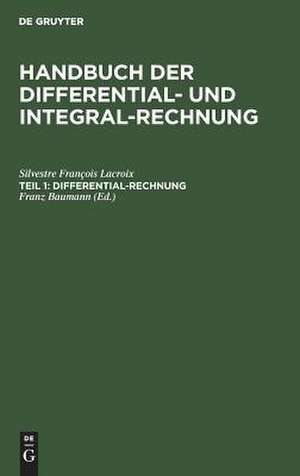 DE GRUYTER

HANDBUCH DER DIFFERENTIAL- UND INTEGRAL-RECHNUNG

Silvestre François Lacroix
TEIL 1: DIFFERENTIAL-RECHNUNG
Franz Baumann (Ed.)

DE
G